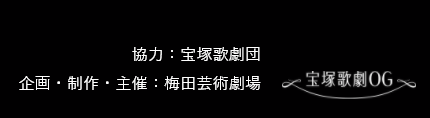 協力：宝塚歌劇団
企画・制作・主催：梅田芸術劇場

宝塚歌劇OG